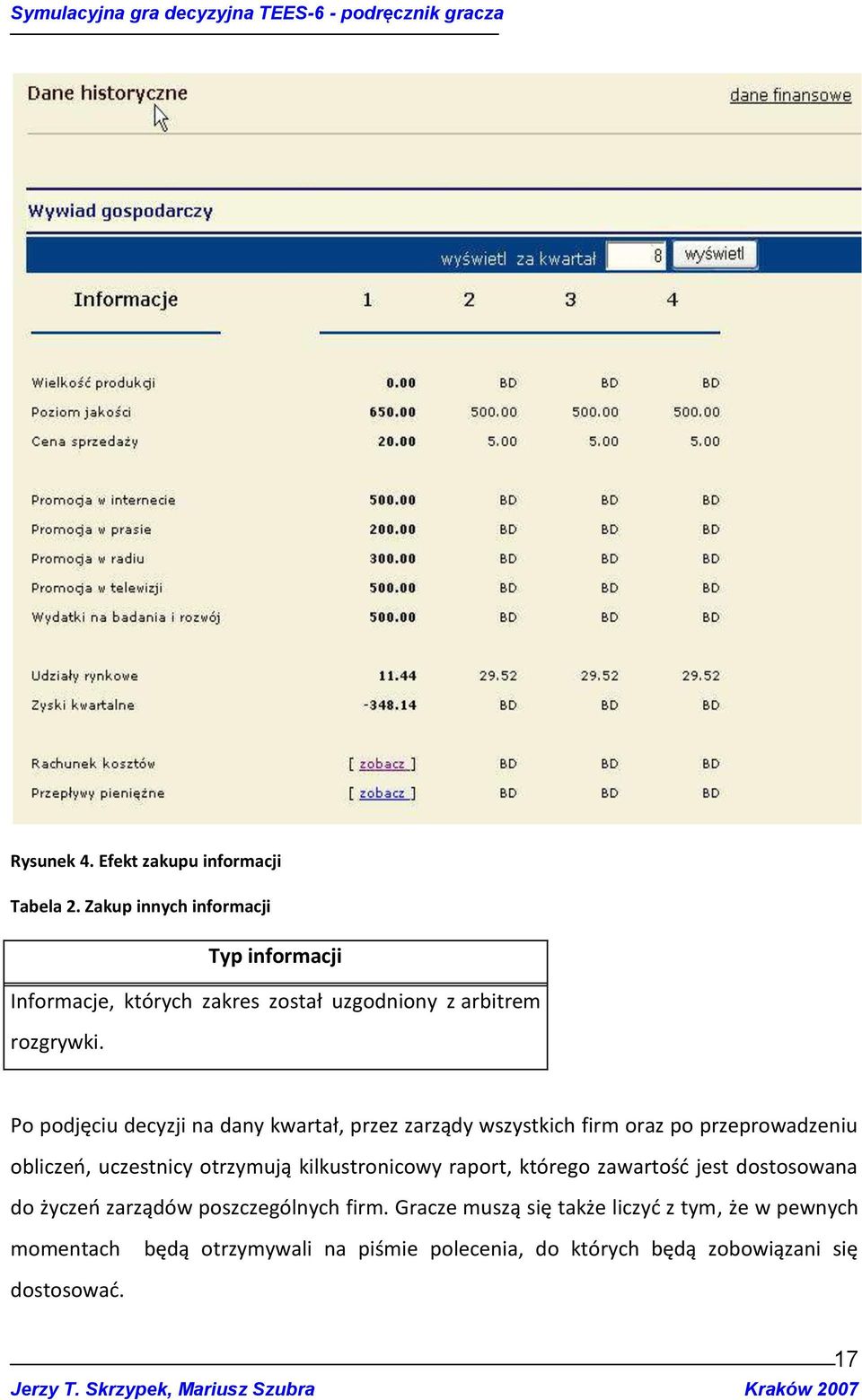 Symulacyjna gra decyzyjna TEES-6 - podręcznik gracza

Dane historyczne

dane finansowe

Wywiad gospodarczy

wyświetl za kwartał 8 wyświetl

| Informacje | 1 | 2 | 3 | 4 |
|---|---|---|---|---|
| Wielkość produkcji | 0.00 | BD | BD | BD |
| Poziom jakości | 650.00 | 500.00 | 500.00 | 500.00 |
| Cena sprzedaży | 20.00 | 5.00 | 5.00 | 5.00 |
| Promocja w internecie | 500.00 | BD | BD | BD |
| Promocja w prasie | 200.00 | BD | BD | BD |
| Promocja w radiu | 300.00 | BD | BD | BD |
| Promocja w telewizji | 500.00 | BD | BD | BD |
| Wydatki na badania i rozwój | 500.00 | BD | BD | BD |
| Udziały rynkowe | 11.44 | 29.52 | 29.52 | 29.52 |
| Zyski kwartalne | -348.14 | BD | BD | BD |
| Rachunek kosztów | [ zobacz ] | BD | BD | BD |
| Przepływy pieniężne | [ zobacz ] | BD | BD | BD |

Rysunek 4. Efekt zakupu informacji

Tabela 2. Zakup innych informacji

| Typ informacji |
|---|
| Informacje, których zakres został uzgodniony z arbitrem rozgrywki. |

Po podjęciu decyzji na dany kwartał, przez zarządy wszystkich firm oraz po przeprowadzeniu obliczeń, uczestnicy otrzymują kilkustronicowy raport, którego zawartość jest dostosowana do życzeń zarządów poszczególnych firm. Gracze muszą się także liczyć z tym, że w pewnych momentach będą otrzymywali na piśmie polecenia, do których będą zobowiązani się dostosować.

17

Jerzy T. Skrzypek, Mariusz Szubra

Kraków 2007